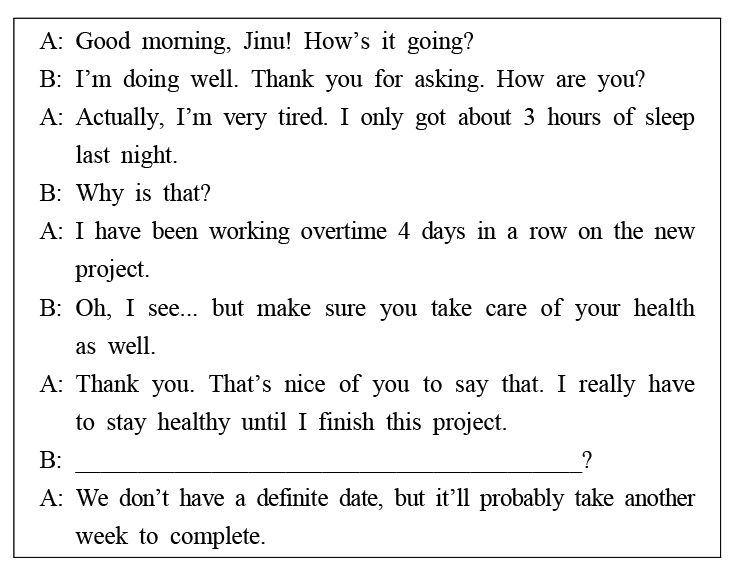 A: Good morning, Jinu! How's it going?

B: I'm doing well. Thank you for asking. How are you?

A: Actually, I'm very tired. I only got about 3 hours of sleep last night.

B: Why is that?

A: I have been working overtime 4 days in a row on the new project.

B: Oh, I see... but make sure you take care of your health as well.

A: Thank you. That's nice of you to say that. I really have to stay healthy until I finish this project.

B: ____?

A: We don't have a definite date, but it'll probably take another week to complete.